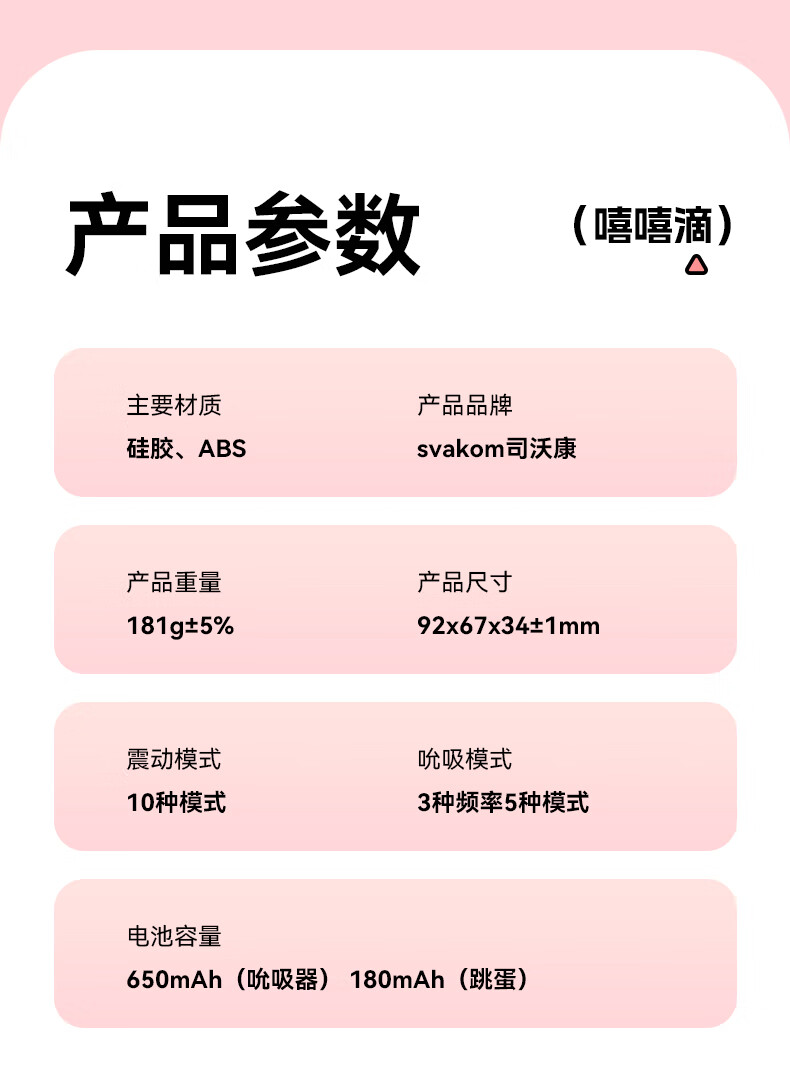 产品参数

（嘻嘻滴）

主要材质
硅胶、ABS

产品品牌
svakom司沃康

产品重量
181g±5%

产品尺寸
92x67x34±1mm

震动模式
10种模式

吮吸模式
3种频率5种模式

电池容量
650mAh（吮吸器） 180mAh（跳蛋）